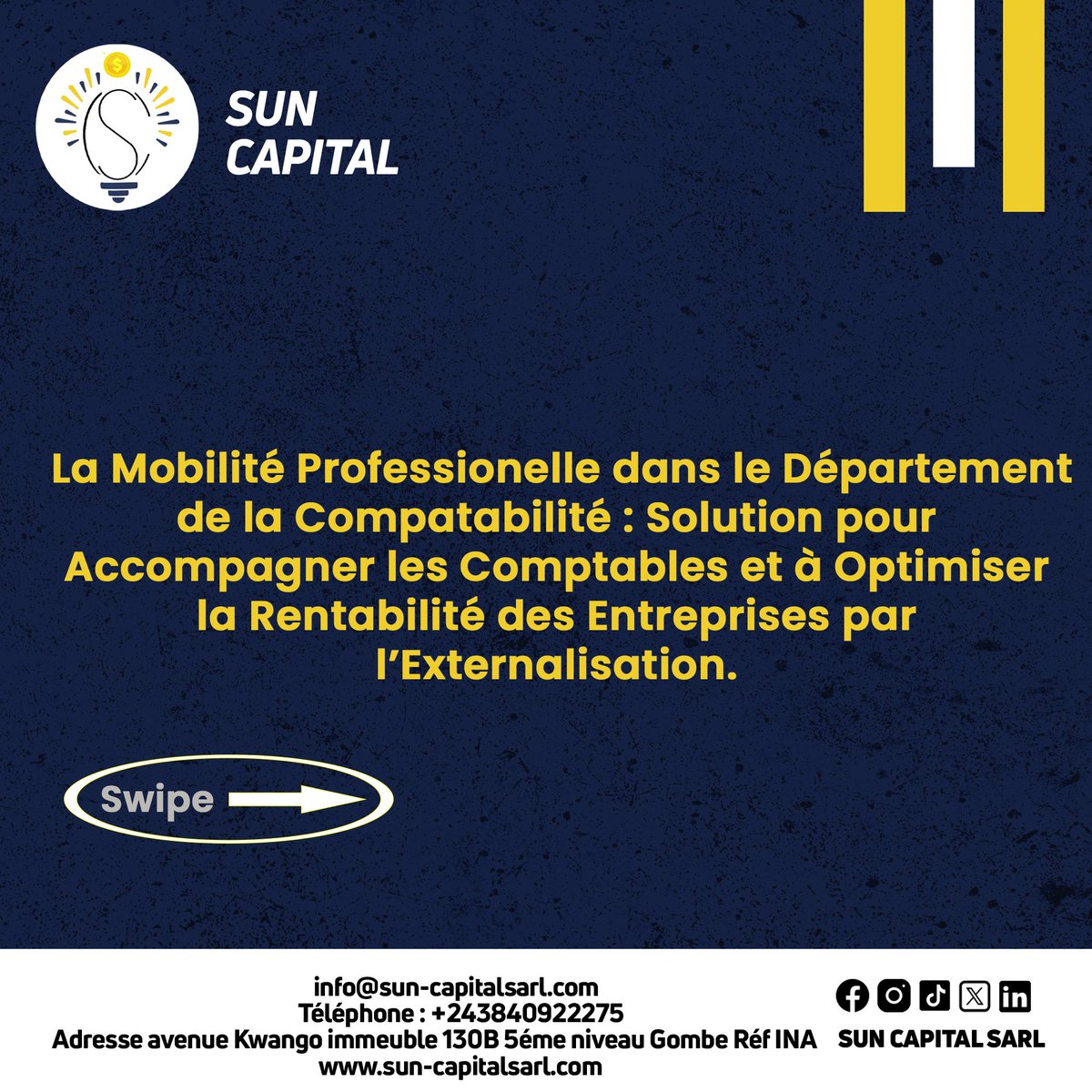 SUN CAPITAL

La Mobilité Professionelle dans le Département de la Compatabilité : Solution pour Accompagner les Comptables et à Optimiser la Rentabilité des Entreprises par l'Externalisation.

Swipe

info@sun-capitalsarl.com
Téléphone : +243840922275
Adresse avenue Kwango immeuble 130B 5éme niveau Gombe Réf INA
www.sun-capitalsarl.com

SUN CAPITAL SARL